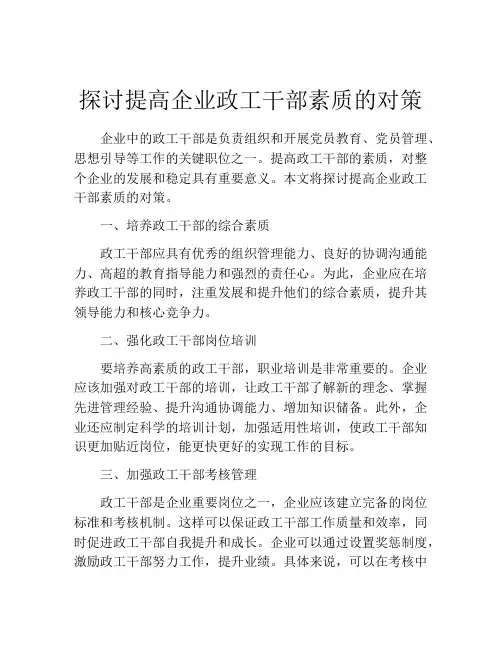 探讨提高企业政工干部素质的对策

企业中的政工干部是负责组织和开展党员教育、党员管理、思想引导等工作的关键职位之一。提高政工干部的素质，对整个企业的发展和稳定具有重要意义。本文将探讨提高企业政工干部素质的对策。

一、培养政工干部的综合素质

政工干部应具有优秀的组织管理能力、良好的协调沟通能力、高超的教育指导能力和强烈的责任心。为此，企业应在培养政工干部的同时，注重发展和提升他们的综合素质，提升其领导能力和核心竞争力。

二、强化政工干部岗位培训

要培养高素质的政工干部，职业培训是非常重要的。企业应该加强对政工干部的培训，让政工干部了解新的理念、掌握先进管理经验、提升沟通协调能力、增加知识储备。此外，企业还应制定科学的培训计划，加强适用性培训，使政工干部知识更加贴近岗位，能更快更好的实现工作的目标。

三、加强政工干部考核管理

政工干部是企业重要岗位之一，企业应该建立完备的岗位标准和考核机制。这样可以保证政工干部工作质量和效率，同时促进政工干部自我提升和成长。企业可以通过设置奖惩制度，激励政工干部努力工作，提升业绩。具体来说，可以在考核中